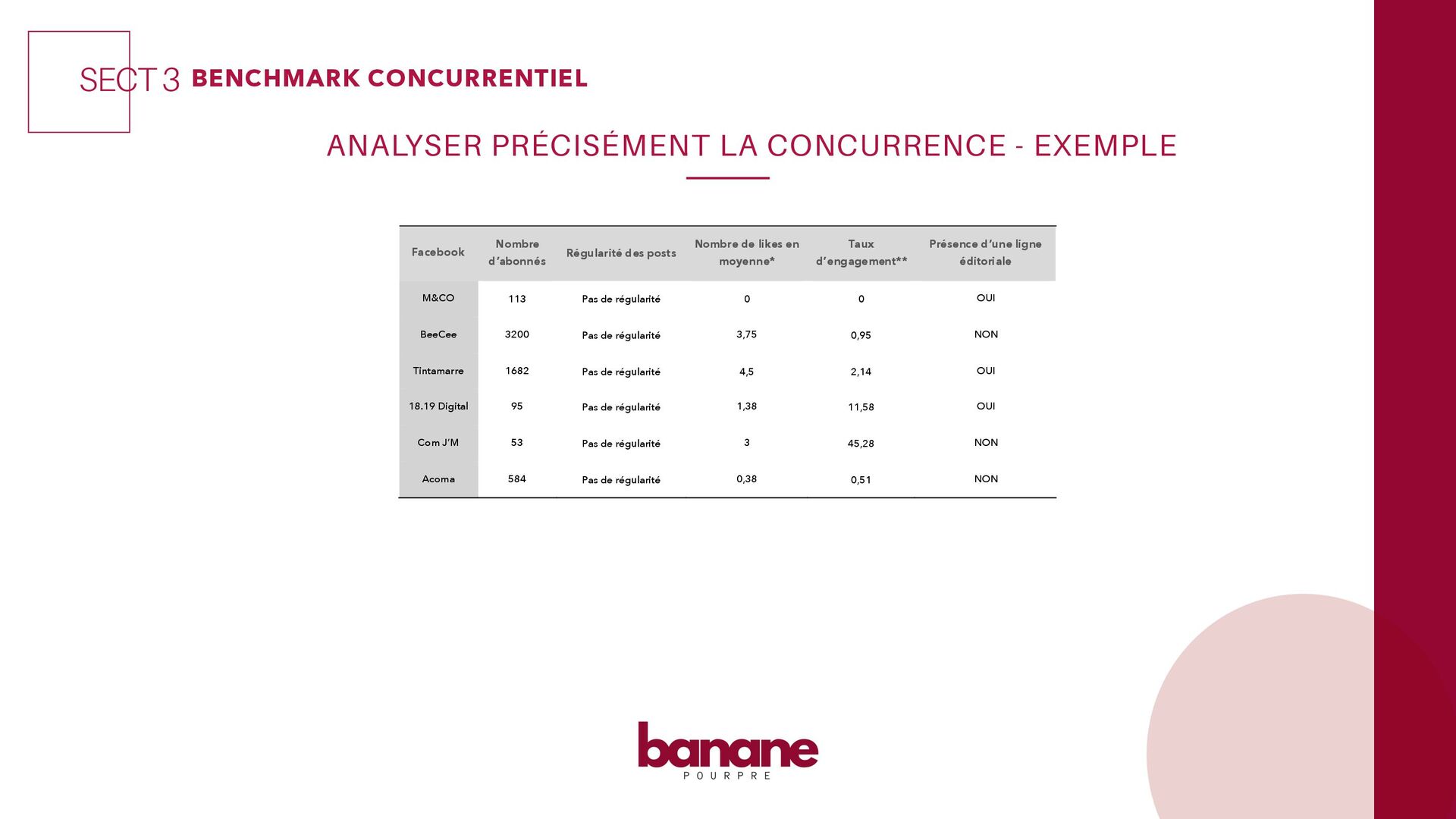 SECT 3 BENCHMARK CONCURRENTIEL

ANALYSER PRÉCISÉMENT LA CONCURRENCE - EXEMPLE

| Facebook | Nombre d'abonnés | Régularité des posts | Nombre de likes en moyenne* | Taux d'engagement** | Présence d'une ligne éditoriale |
|---|---|---|---|---|---|
| M&CO | 113 | Pas de régularité | 0 | 0 | OUI |
| BeeCee | 3200 | Pas de régularité | 3,75 | 0,95 | NON |
| Tintamarre | 1682 | Pas de régularité | 4,5 | 2,14 | OUI |
| 18.19 Digital | 95 | Pas de régularité | 1,38 | 11,58 | OUI |
| Com J'M | 53 | Pas de régularité | 3 | 45,28 | NON |
| Acoma | 584 | Pas de régularité | 0,38 | 0,51 | NON |

banane
POURPRE